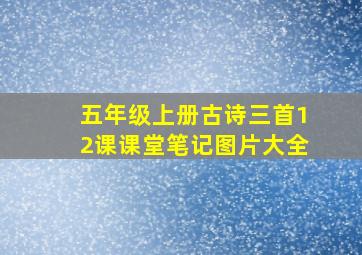 五年级上册古诗三首12课课堂笔记图片大全